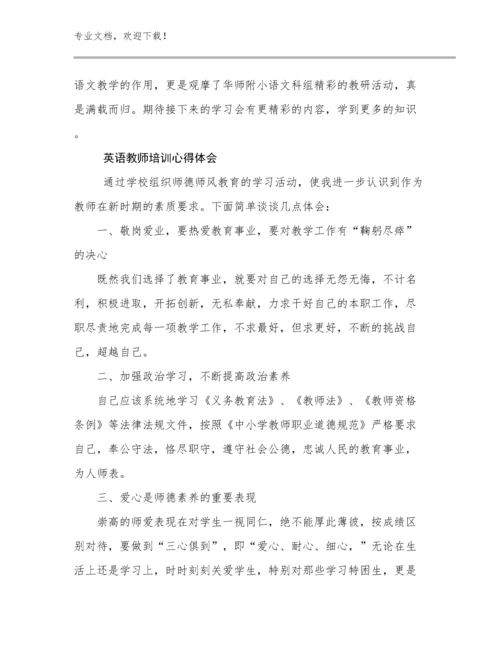 专业文档，欢迎下载！

语文教学的作用，更是观摩了华师附小语文科组精彩的教研活动，真是满载而归。期待接下来的学习会有更精彩的内容，学到更多的知识。

英语教师培训心得体会

通过学校组织师德师风教育的学习活动，使我进一步认识到作为教师在新时期的素质要求。下面简单谈谈几点体会：

一、敬岗爱业，要热爱教育事业，要对教学工作有“鞠躬尽瘁”的决心

既然我们选择了教育事业，就要对自己的选择无怨无悔，不计名利，积极进取，开拓创新，无私奉献，力求干好自己的本职工作，尽职尽责地完成每一项教学工作，不求最好，但求更好，不断的挑战自己，超越自己。

二、加强政治学习，不断提高政治素养

自己应该系统地学习《义务教育法》、《教师法》、《教师资格条例》等法律法规文件，按照《中小学教师职业道德规范》严格要求自己，奉公守法，恪尽职守，遵守社会公德，忠诚人民的教育事业，为人师表。

三、爱心是师德素养的重要表现

崇高的师爱表现在对学生一视同仁，绝不能厚此薄彼，按成绩区别对待，要做到“三心俱到”，即“爱心、耐心、细心，”无论在生活上还是学习上，时时刻刻关爱学生，特别对那些学习特困生，更是